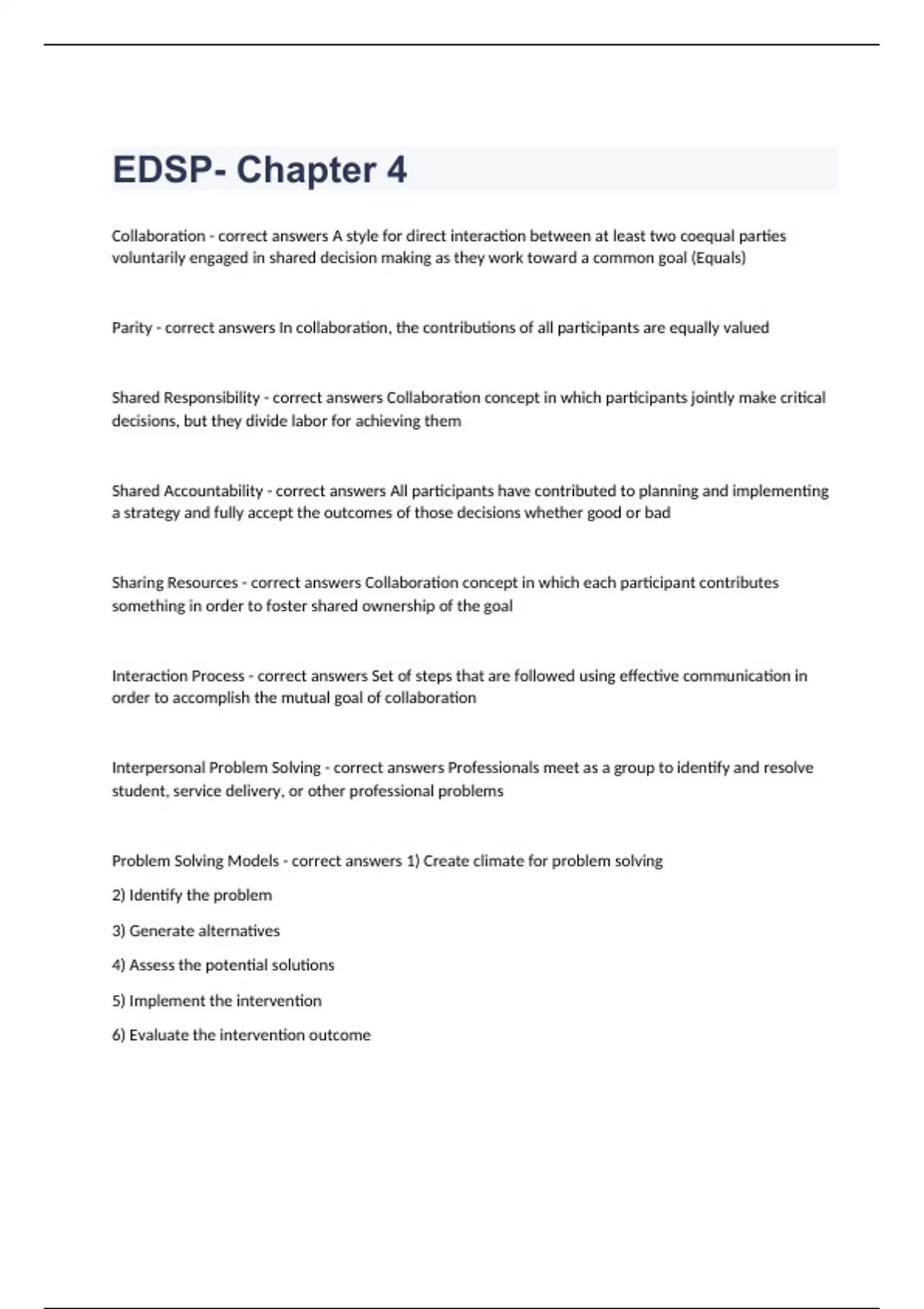 EDSP- Chapter 4

Collaboration - correct answers A style for direct interaction between at least two coequal parties voluntarily engaged in shared decision making as they work toward a common goal (Equals)

Parity - correct answers In collaboration, the contributions of all participants are equally valued

Shared Responsibility - correct answers Collaboration concept in which participants jointly make critical decisions, but they divide labor for achieving them

Shared Accountability - correct answers All participants have contributed to planning and implementing a strategy and fully accept the outcomes of those decisions whether good or bad

Sharing Resources - correct answers Collaboration concept in which each participant contributes something in order to foster shared ownership of the goal

Interaction Process - correct answers Set of steps that are followed using effective communication in order to accomplish the mutual goal of collaboration

Interpersonal Problem Solving - correct answers Professionals meet as a group to identify and resolve student, service delivery, or other professional problems

Problem Solving Models - correct answers 1) Create climate for problem solving

2) Identify the problem

3) Generate alternatives

4) Assess the potential solutions

5) Implement the intervention

6) Evaluate the intervention outcome